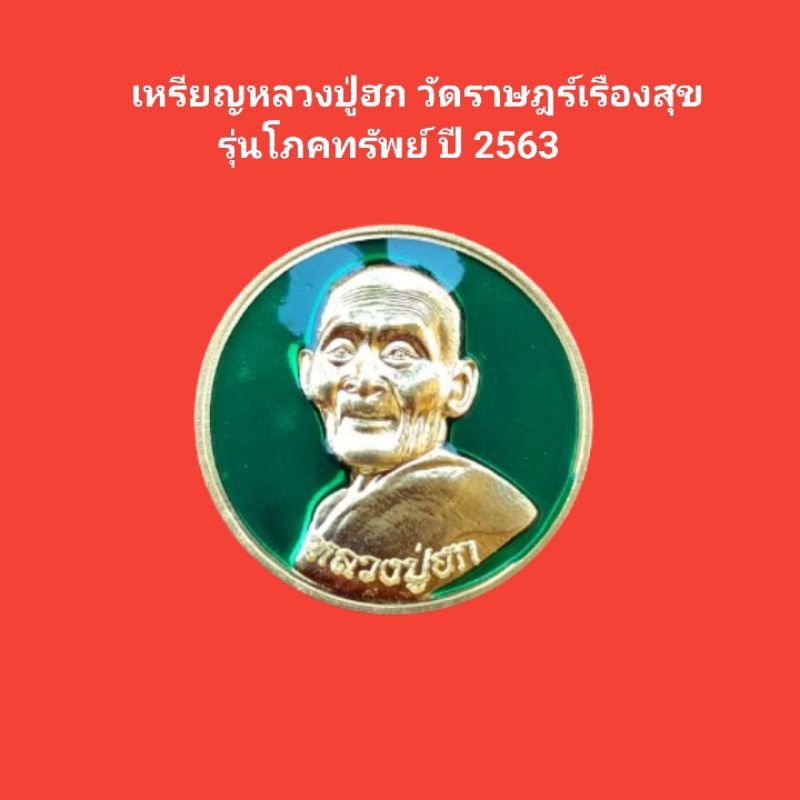 เหรียญหลวงปู่ฮก วัดราษฎร์เรืองสุข
รุ่นโภคทรัพย์ ปี 2563

หลวงปู่ฮก